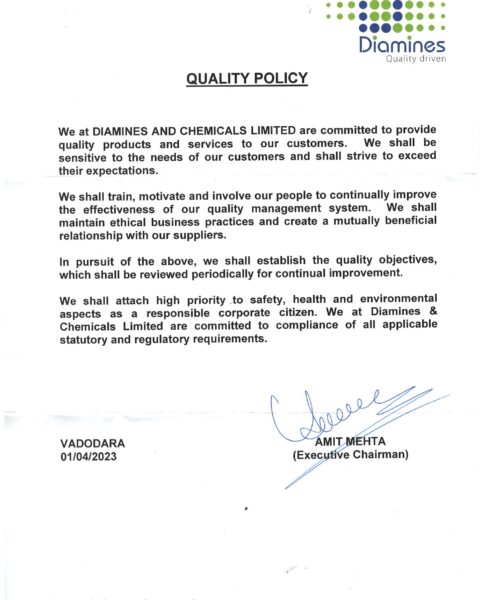 Diamines
Quality driven

QUALITY POLICY

We at DIAMINES AND CHEMICALS LIMITED are committed to provide quality products and services to our customers. We shall be sensitive to the needs of our customers and shall strive to exceed their expectations.

We shall train, motivate and involve our people to continually improve the effectiveness of our quality management system. We shall maintain ethical business practices and create a mutually beneficial relationship with our suppliers.

In pursuit of the above, we shall establish the quality objectives, which shall be reviewed periodically for continual improvement.

We shall attach high priority to safety, health and environmental aspects as a responsible corporate citizen. We at Diamines & Chemicals Limited are committed to compliance of all applicable statutory and regulatory requirements.

VADODARA
01/04/2023

AMIT MEHTA
(Executive Chairman)